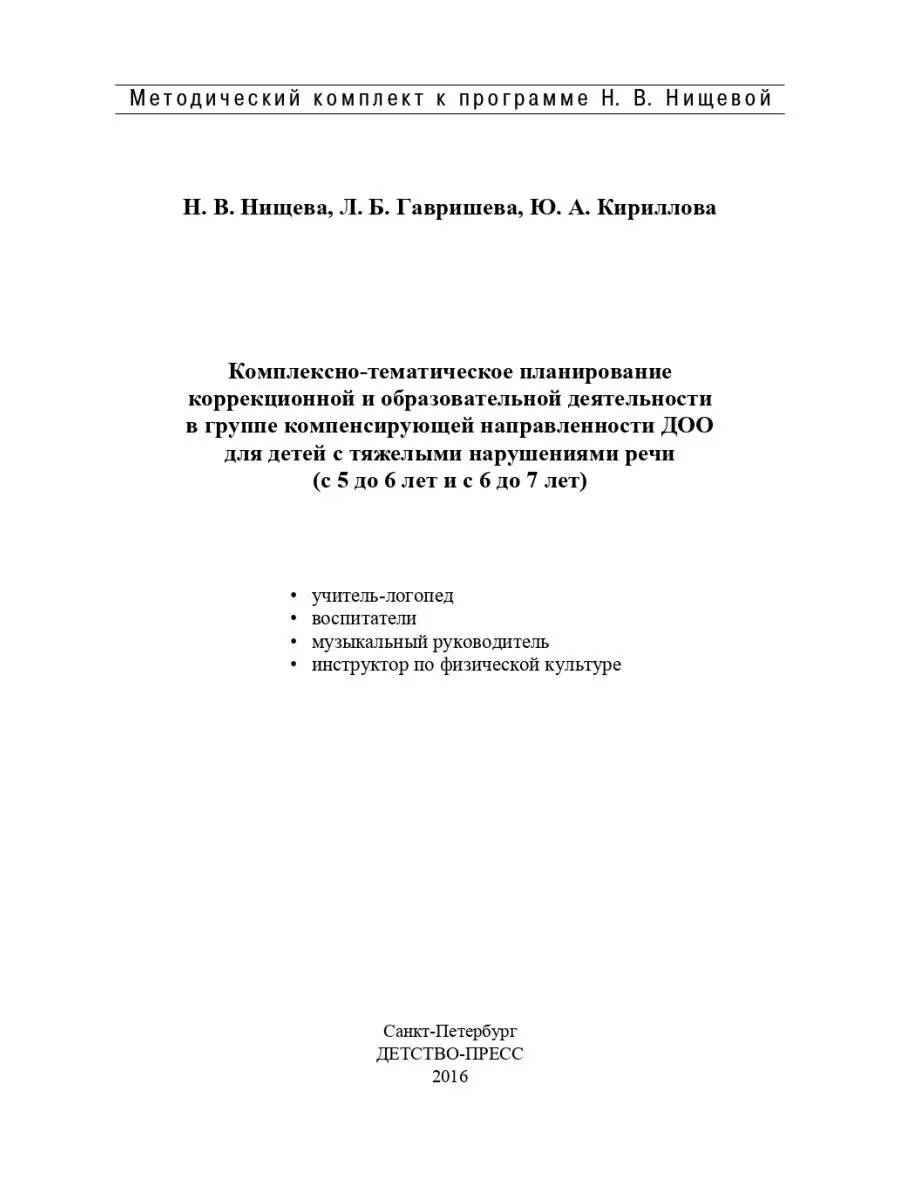 Методический комплект к программе Н. В. Нищевой

Н. В. Нищева, Л. Б. Гавришева, Ю. А. Кириллова

Комплексно-тематическое планирование коррекционной и образовательной деятельности в группе компенсирующей направленности ДОО для детей с тяжелыми нарушениями речи (с 5 до 6 лет и с 6 до 7 лет)

• учитель-логопед
• воспитатели
• музыкальный руководитель
• инструктор по физической культуре

Санкт-Петербург
ДЕТСТВО-ПРЕСС
2016